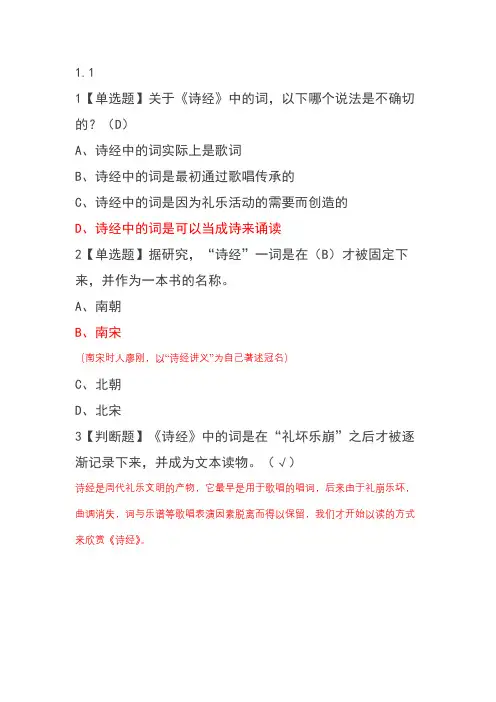 1.1

1【单选题】关于《诗经》中的词，以下哪个说法是不确切的？（D）

A、诗经中的词实际上是歌词

B、诗经中的词是最初通过歌唱传承的

C、诗经中的词是因为礼乐活动的需要而创造的

D、诗经中的词是可以当成诗来诵读

2【单选题】据研究，“诗经”一词是在（B）才被固定下来，并作为一本书的名称。

A、南朝

B、南宋

（南宋时人廖刚，以“诗经讲义”为自己著述冠名）

C、北朝

D、北宋

3【判断题】《诗经》中的词是在“礼坏乐崩”之后才被逐渐记录下来，并成为文本读物。（√）

诗经是周代礼乐文明的产物，它最早是用于歌唱的唱词，后来由于礼崩乐坏，曲调消失，词与乐谱等歌唱表演因素脱离而得以保留，我们才开始以读的方式来欣赏《诗经》。